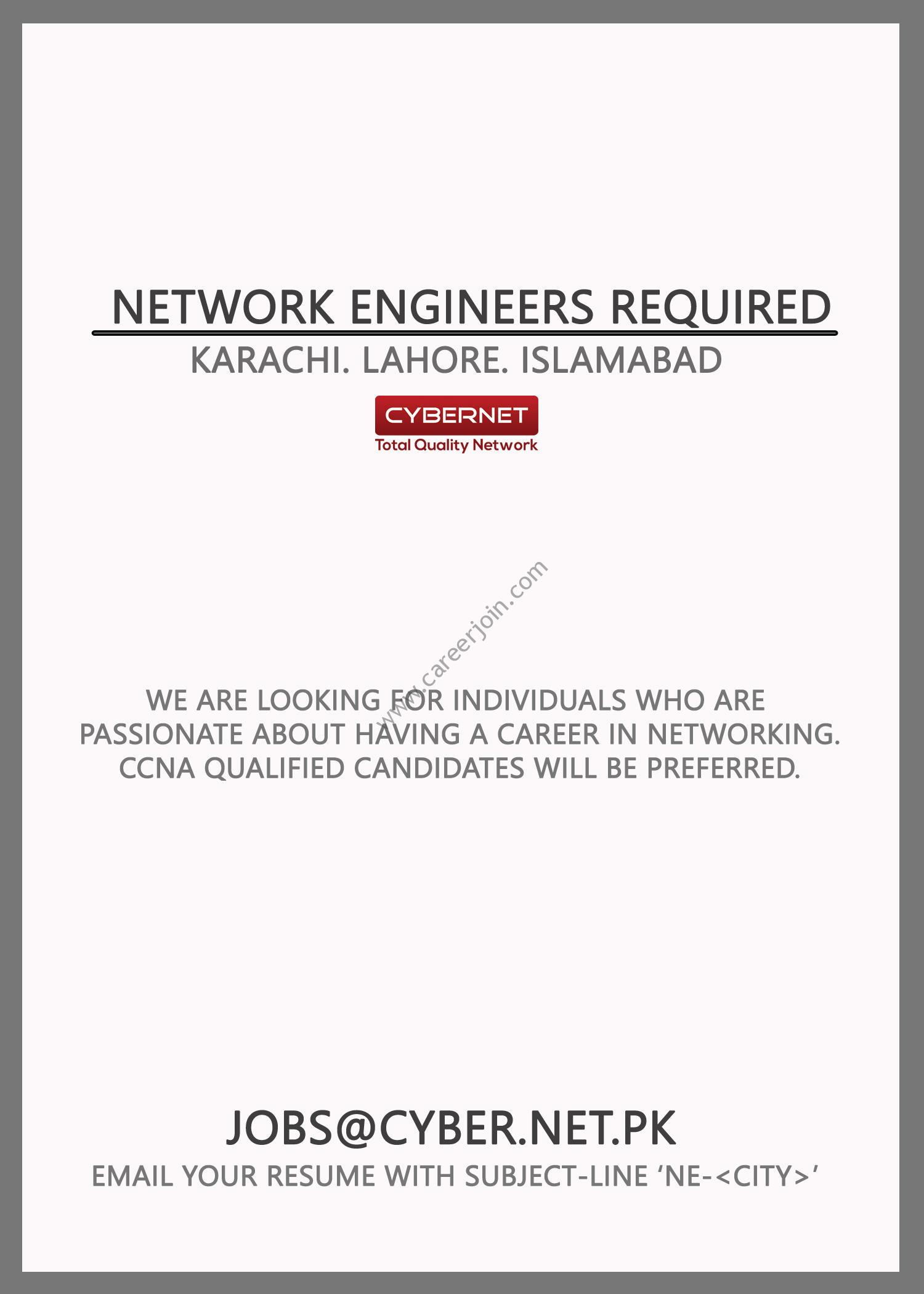 NETWORK ENGINEERS REQUIRED

KARACHI. LAHORE. ISLAMABAD

CYBERNET
Total Quality Network

www.careerjoin.com

WE ARE LOOKING FOR INDIVIDUALS WHO ARE PASSIONATE ABOUT HAVING A CAREER IN NETWORKING. CCNA QUALIFIED CANDIDATES WILL BE PREFERRED.

JOBS@CYBER.NET.PK

EMAIL YOUR RESUME WITH SUBJECT-LINE ‘NE-<CITY>’